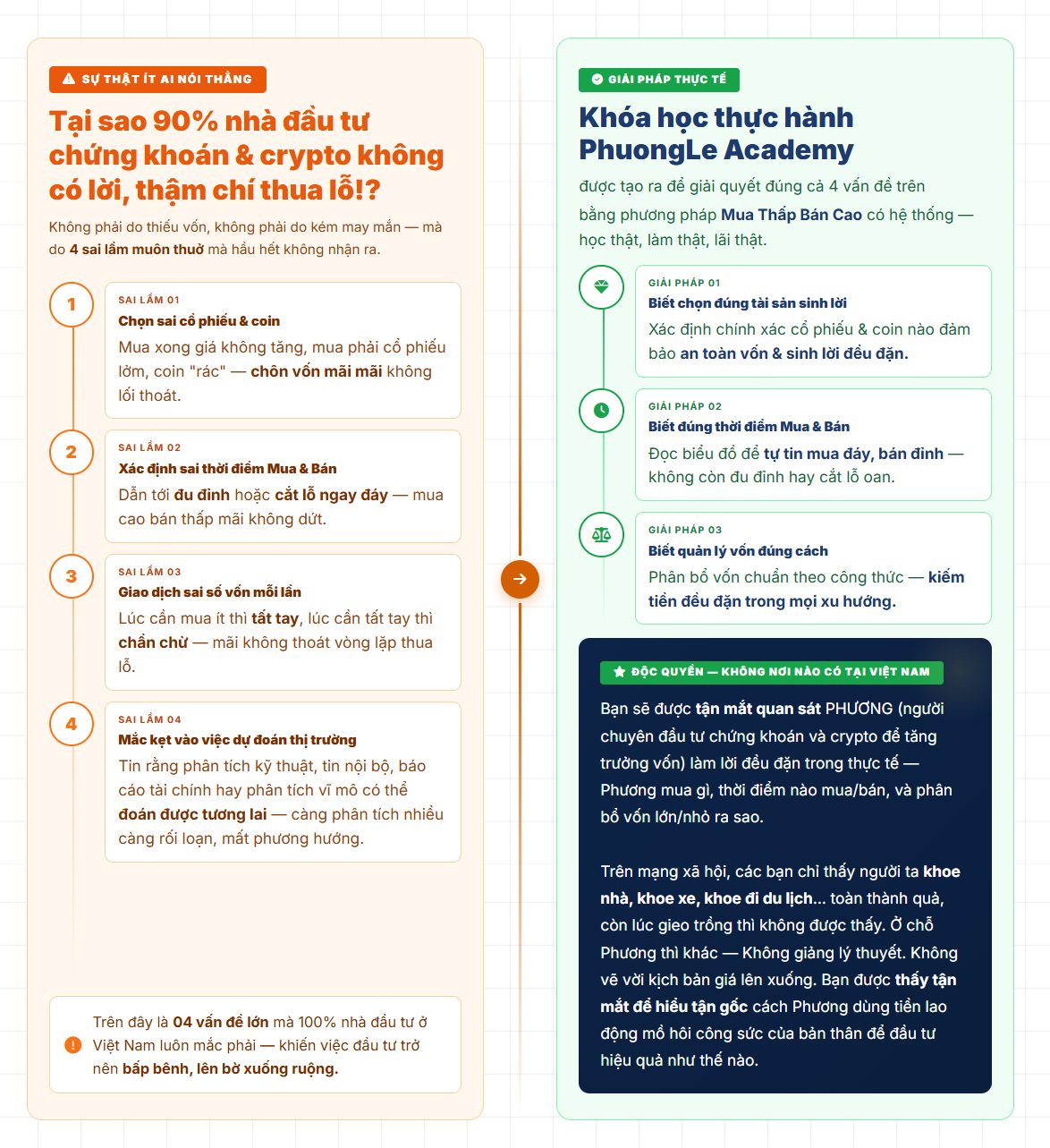 SỰ THẬT ÍT AI NÓI THẲNG

Tại sao 90% nhà đầu tư chứng khoán & crypto không có lời, thậm chí thua lỗ!?

Không phải do thiếu vốn, không phải do kém may mắn — mà do 4 sai lầm muôn thuở mà hầu hết không nhận ra.

1
SAI LẦM 01
Chọn sai cổ phiếu & coin
Mua xong giá không tăng, mua phải cổ phiếu lởm, coin "rác" — chôn vốn mãi mãi không lối thoát.

2
SAI LẦM 02
Xác định sai thời điểm Mua & Bán
Dẫn tới đu đỉnh hoặc cắt lỗ ngay đáy — mua cao bán thấp mãi không dứt.

3
SAI LẦM 03
Giao dịch sai số vốn mỗi lần
Lúc cần mua ít thì tất tay, lúc cần tất tay thì chần chừ — mãi không thoát vòng lặp thua lỗ.

4
SAI LẦM 04
Mắc kẹt vào việc dự đoán thị trường
Tin rằng phân tích kỹ thuật, tin nội bộ, báo cáo tài chính hay phân tích vĩ mô có thể đoán được tương lai — càng phân tích nhiều càng rối loạn, mất phương hướng.

Trên đây là 04 vấn đề lớn mà 100% nhà đầu tư ở Việt Nam luôn mắc phải — khiến việc đầu tư trở nên bấp bênh, lên bờ xuống ruộng.

GIẢI PHÁP THỰC TẾ

Khóa học thực hành PhuongLe Academy

được tạo ra để giải quyết đúng cả 4 vấn đề trên bằng phương pháp Mua Thấp Bán Cao có hệ thống — học thật, làm thật, lãi thật.

GIẢI PHÁP 01
Biết chọn đúng tài sản sinh lời
Xác định chính xác cổ phiếu & coin nào đảm bảo an toàn vốn & sinh lời đều đặn.

GIẢI PHÁP 02
Biết đúng thời điểm Mua & Bán
Đọc biểu đồ để tự tin mua đáy, bán đỉnh — không còn đu đỉnh hay cắt lỗ oan.

GIẢI PHÁP 03
Biết quản lý vốn đúng cách
Phân bổ vốn chuẩn theo công thức — kiếm tiền đều đặn trong mọi xu hướng.

ĐỘC QUYỀN — KHÔNG NƠI NÀO CÓ TẠI VIỆT NAM

Bạn sẽ được tận mắt quan sát PHƯƠNG (người chuyên đầu tư chứng khoán và crypto để tăng trưởng vốn) làm lời đều đặn trong thực tế — Phương mua gì, thời điểm nào mua/bán, và phân bổ vốn lớn/nhỏ ra sao.

Trên mạng xã hội, các bạn chỉ thấy người ta khoe nhà, khoe xe, khoe đi du lịch... toàn thành quả, còn lúc gieo trồng thì không được thấy. Ở chỗ Phương thì khác — Không giảng lý thuyết. Không vẽ vời kịch bản giá lên xuống. Bạn được thấy tận mắt để hiểu tận gốc cách Phương dùng tiền lao động mồ hôi công sức của bản thân để đầu tư hiệu quả như thế nào.